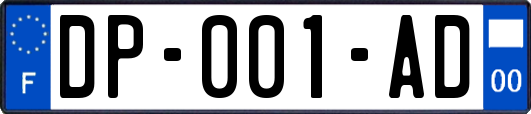 F

DP-001-AD

00